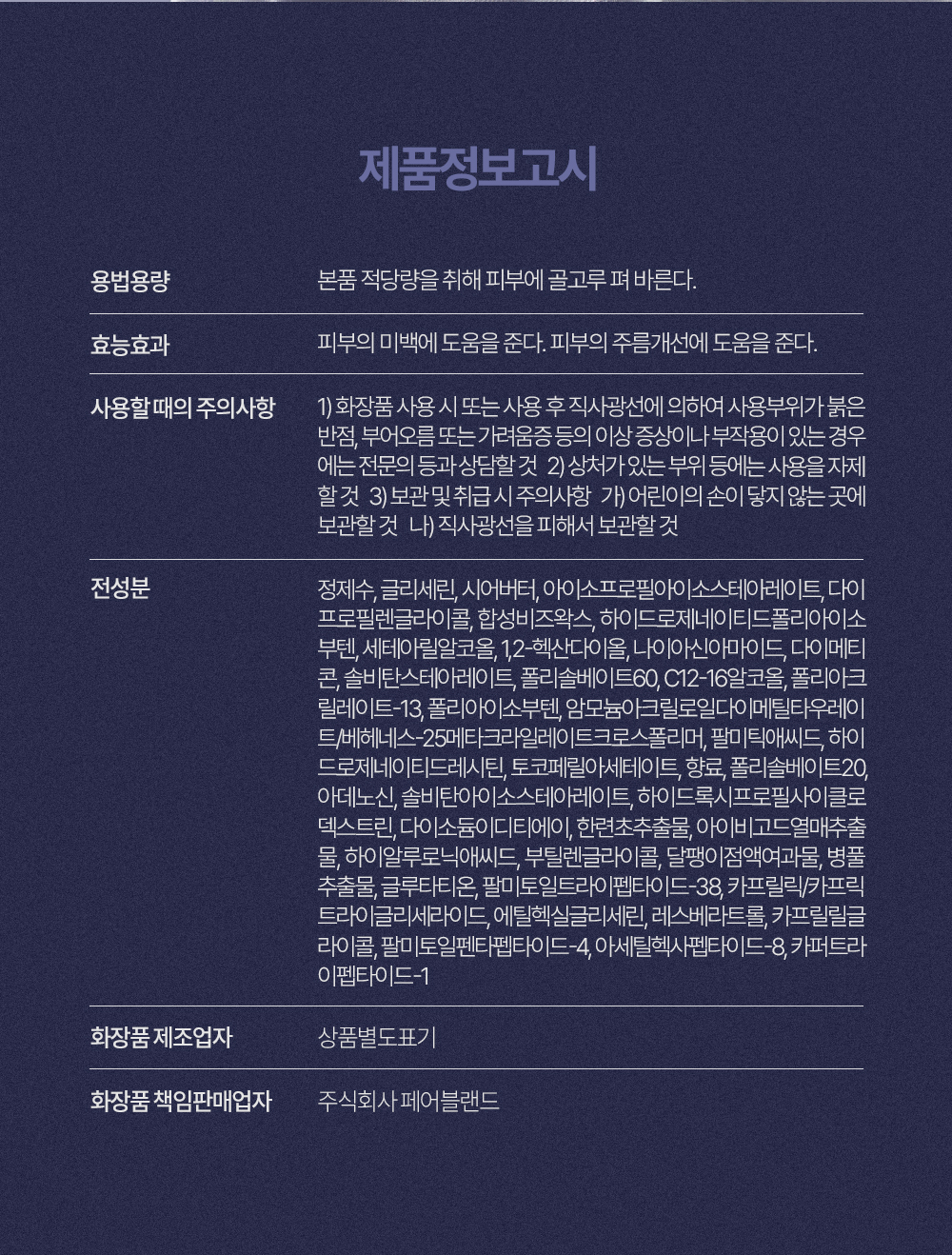 제품정보고시

| 용법용량 | 본품 적당량을 취해 피부에 골고루 펴 바른다. |
|---|---|
| 효능효과 | 피부의 미백에 도움을 준다. 피부의 주름개선에 도움을 준다. |
| 사용할 때의 주의사항 | 1) 화장품 사용 시 또는 사용 후 직사광선에 의하여 사용부위가 붉은 반점, 부어오름 또는 가려움증 등의 이상 증상이나 부작용이 있는 경우에는 전문의 등과 상담할 것 2) 상처가 있는 부위 등에는 사용을 자제할 것 3) 보관 및 취급 시 주의사항 가) 어린이의 손이 닿지 않는 곳에 보관할 것 나) 직사광선을 피해서 보관할 것 |
| 전성분 | 정제수, 글리세린, 시어버터, 아이소프로필아이소스테아레이트, 다이프로필렌글라이콜, 합성비즈왁스, 하이드로제네이티드폴리아이소부텐, 세테아릴알코올, 1,2-헥산다이올, 나이아신아마이드, 다이메티콘, 솔비탄스테아레이트, 폴리솔베이트60, C12-16알코올, 폴리아크릴레이트-13, 폴리아이소부텐, 암모늄아크릴로일다이메틸타우레이트/베헤네스-25메타크라일레이트크로스폴리머, 팔미틱애씨드, 하이드로제네이티드레시틴, 토코페릴아세테이트, 향료, 폴리솔베이트20, 아데노신, 솔비탄아이소스테아레이트, 하이드록시프로필사이클로덱스트린, 다이소듐이디티에이, 한련초추출물, 아이비고드열매추출물, 하이알루로닉애씨드, 부틸렌글라이콜, 달팽이점액여과물, 병풀추출물, 글루타티온, 팔미토일트라이펩타이드-38, 카프릴릭/카프릭트라이글리세라이드, 에틸헥실글리세린, 레스베라트롤, 카프릴릴글라이콜, 팔미토일펜타펩타이드-4, 아세틸헥사펩타이드-8, 카퍼트라이펩타이드-1 |
| 화장품 제조업자 | 상품별도표기 |
| 화장품 책임판매업자 | 주식회사 페어블랜드 |